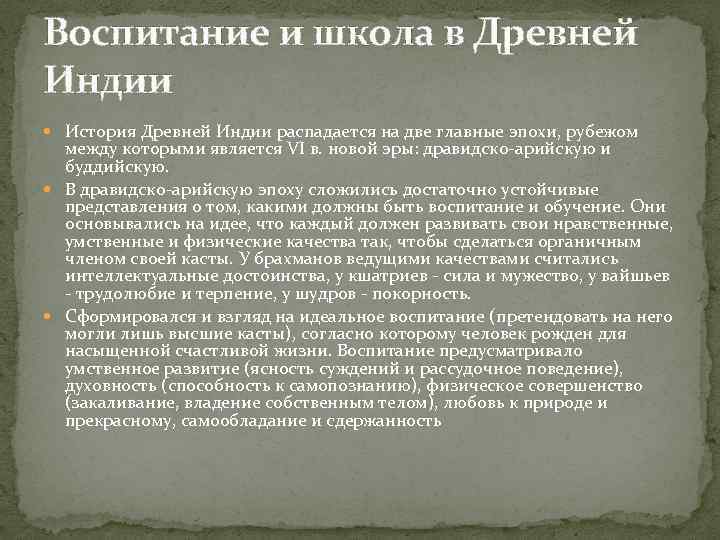 Воспитание и школа в Древней Индии

История Древней Индии распадается на две главные эпохи, рубежом между которыми является VI в. новой эры: дравидско-арийскую и буддийскую.

В дравидско-арийскую эпоху сложились достаточно устойчивые представления о том, какими должны быть воспитание и обучение. Они основывались на идее, что каждый должен развивать свои нравственные, умственные и физические качества так, чтобы сделаться органичным членом своей касты. У брахманов ведущими качествами считались интеллектуальные достоинства, у кшатриев - сила и мужество, у вайшьев - трудолюбие и терпение, у шудров - покорность.

Сформировался и взгляд на идеальное воспитание (претендовать на него могли лишь высшие касты), согласно которому человек рожден для насыщенной счастливой жизни. Воспитание предусматривало умственное развитие (ясность суждений и рассудочное поведение), духовность (способность к самопознанию), физическое совершенство (закаливание, владение собственным телом), любовь к природе и прекрасному, самообладание и сдержанность